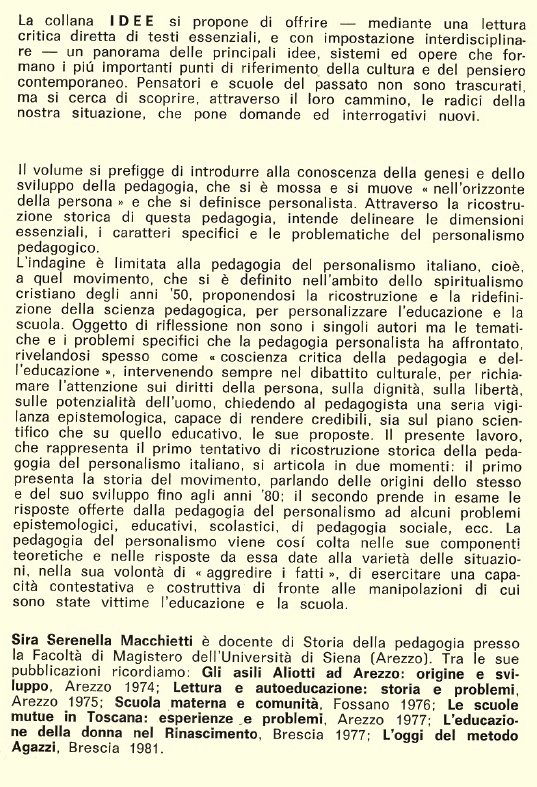 La collana IDEE si propone di offrire — mediante una lettura critica diretta di testi essenziali, e con impostazione interdisciplinare — un panorama delle principali idee, sistemi ed opere che formano i piú importanti punti di riferimento della cultura e del pensiero contemporaneo. Pensatori e scuole del passato non sono trascurati, ma si cerca di scoprire, attraverso il loro cammino, le radici della nostra situazione, che pone domande ed interrogativi nuovi.

Il volume si prefigge di introdurre alla conoscenza della genesi e dello sviluppo della pedagogia, che si è mossa e si muove « nell'orizzonte della persona » e che si definisce personalista. Attraverso la ricostruzione storica di questa pedagogia, intende delineare le dimensioni essenziali, i caratteri specifici e le problematiche del personalismo pedagogico.
L'indagine è limitata alla pedagogia del personalismo italiano, cioè, a quel movimento, che si è definito nell'ambito dello spiritualismo cristiano degli anni '50, proponendosi la ricostruzione e la ridefinizione della scienza pedagogica, per personalizzare l'educazione e la scuola. Oggetto di riflessione non sono i singoli autori ma le tematiche e i problemi specifici che la pedagogia personalista ha affrontato, rivelandosi spesso come « coscienza critica della pedagogia e dell'educazione », intervenendo sempre nel dibattito culturale, per richiamare l'attenzione sui diritti della persona, sulla dignità, sulla libertà, sulle potenzialità dell'uomo, chiedendo al pedagogista una seria vigilanza epistemologica, capace di rendere credibili, sia sul piano scientifico che su quello educativo, le sue proposte. Il presente lavoro, che rappresenta il primo tentativo di ricostruzione storica della pedagogia del personalismo italiano, si articola in due momenti: il primo presenta la storia del movimento, parlando delle origini dello stesso e del suo sviluppo fino agli anni '80; il secondo prende in esame le risposte offerte dalla pedagogia del personalismo ad alcuni problemi epistemologici, educativi, scolastici, di pedagogia sociale, ecc. La pedagogia del personalismo viene cosí colta nelle sue componenti teoretiche e nelle risposte da essa date alla varietà delle situazioni, nella sua volontà di « aggredire i fatti », di esercitare una capacità contestativa e costruttiva di fronte alle manipolazioni di cui sono state vittime l'educazione e la scuola.

Sira Serenella Macchietti è docente di Storia della pedagogia presso la Facoltà di Magistero dell'Università di Siena (Arezzo). Tra le sue pubblicazioni ricordiamo: Gli asili Aliotti ad Arezzo: origine e sviluppo, Arezzo 1974; Lettura e autoeducazione: storia e problemi, Arezzo 1975; Scuola materna e comunità, Fossano 1976; Le scuole mutue in Toscana: esperienze e problemi, Arezzo 1977; L'educazione della donna nel Rinascimento, Brescia 1977; L'oggi del metodo Agazzi, Brescia 1981.